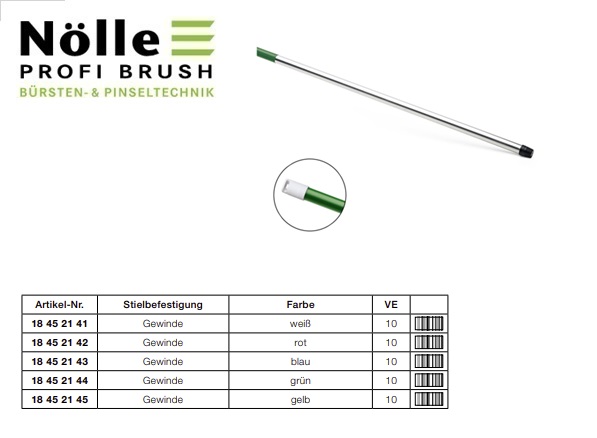 Nölle
PROFI BRUSH
BÜRSTEN- & PINSELTECHNIK

| Artikel-Nr. | Stielbefestigung | Farbe | VE | |
|---|---|---|---|---|
| 18 45 21 41 | Gewinde | weiß | 10 | |
| 18 45 21 42 | Gewinde | rot | 10 | |
| 18 45 21 43 | Gewinde | blau | 10 | |
| 18 45 21 44 | Gewinde | grün | 10 | |
| 18 45 21 45 | Gewinde | gelb | 10 | |